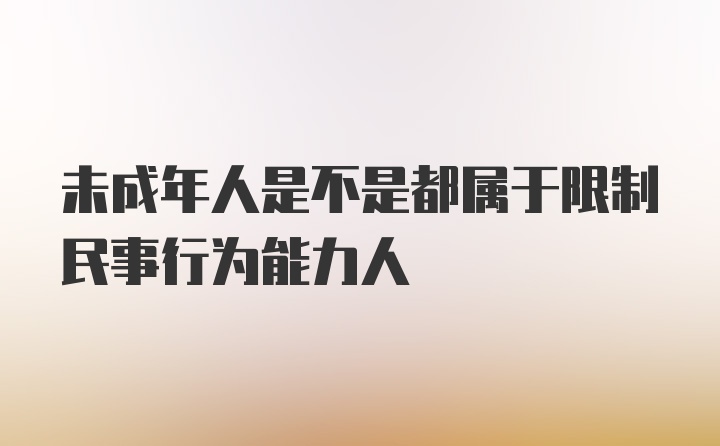 未成年人是不是都属于限制民事行为能力人